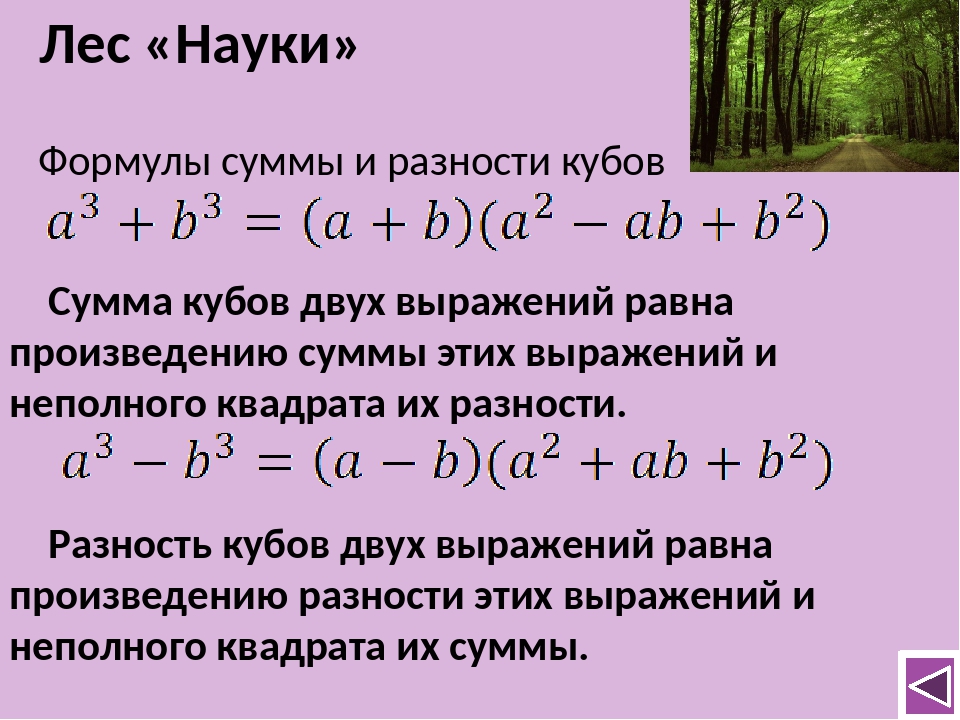 Лес «Науки»

Формулы суммы и разности кубов

$a^3 + b^3 = (a + b)(a^2 - ab + b^2)$

Сумма кубов двух выражений равна произведению суммы этих выражений и неполного квадрата их разности.

$a^3 - b^3 = (a - b)(a^2 + ab + b^2)$

Разность кубов двух выражений равна произведению разности этих выражений и неполного квадрата их суммы.